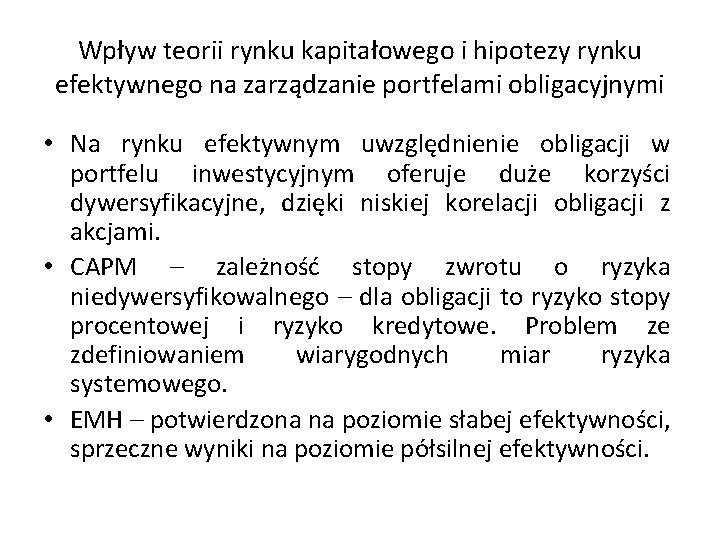 Wpływ teorii rynku kapitałowego i hipotezy rynku efektywnego na zarządzanie portfelami obligacyjnymi

• Na rynku efektywnym uwzględnienie obligacji w portfelu inwestycyjnym oferuje duże korzyści dywersyfikacyjne, dzięki niskiej korelacji obligacji z akcjami.
• CAPM – zależność stopy zwrotu o ryzyka niedywersyfikowalnego – dla obligacji to ryzyko stopy procentowej i ryzyko kredytowe. Problem ze zdefiniowaniem wiarygodnych miar ryzyka systemowego.
• EMH – potwierdzona na poziomie słabej efektywności, sprzeczne wyniki na poziomie półsilnej efektywności.